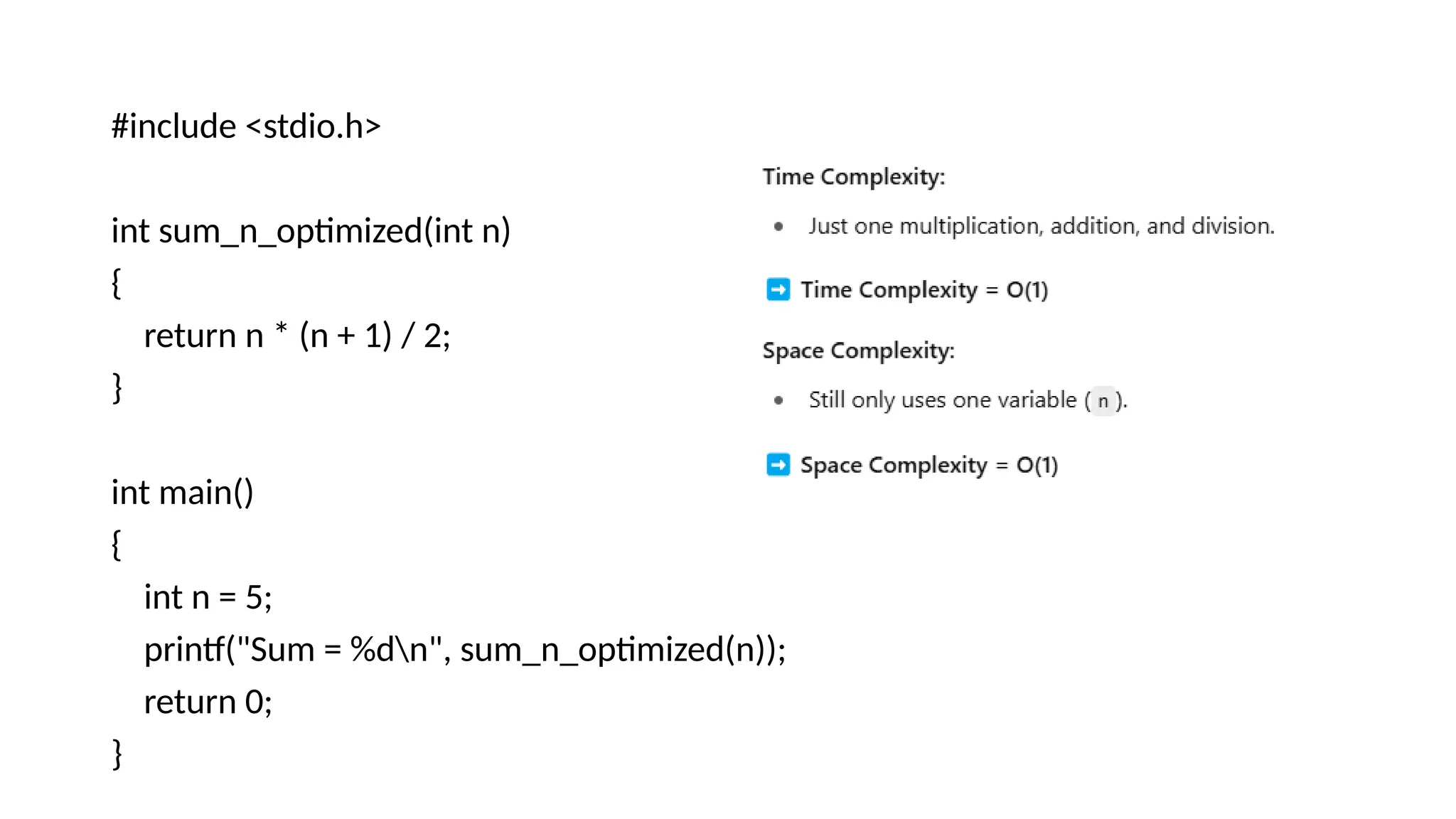 #include <stdio.h>

int sum_n_optimized(int n)
{
    return n * (n + 1) / 2;
}

int main()
{
    int n = 5;
    printf("Sum = %d\n", sum_n_optimized(n));
    return 0;
}

Time Complexity:

• Just one multiplication, addition, and division.

➡ Time Complexity = O(1)

Space Complexity:

• Still only uses one variable ( n ).

➡ Space Complexity = O(1)